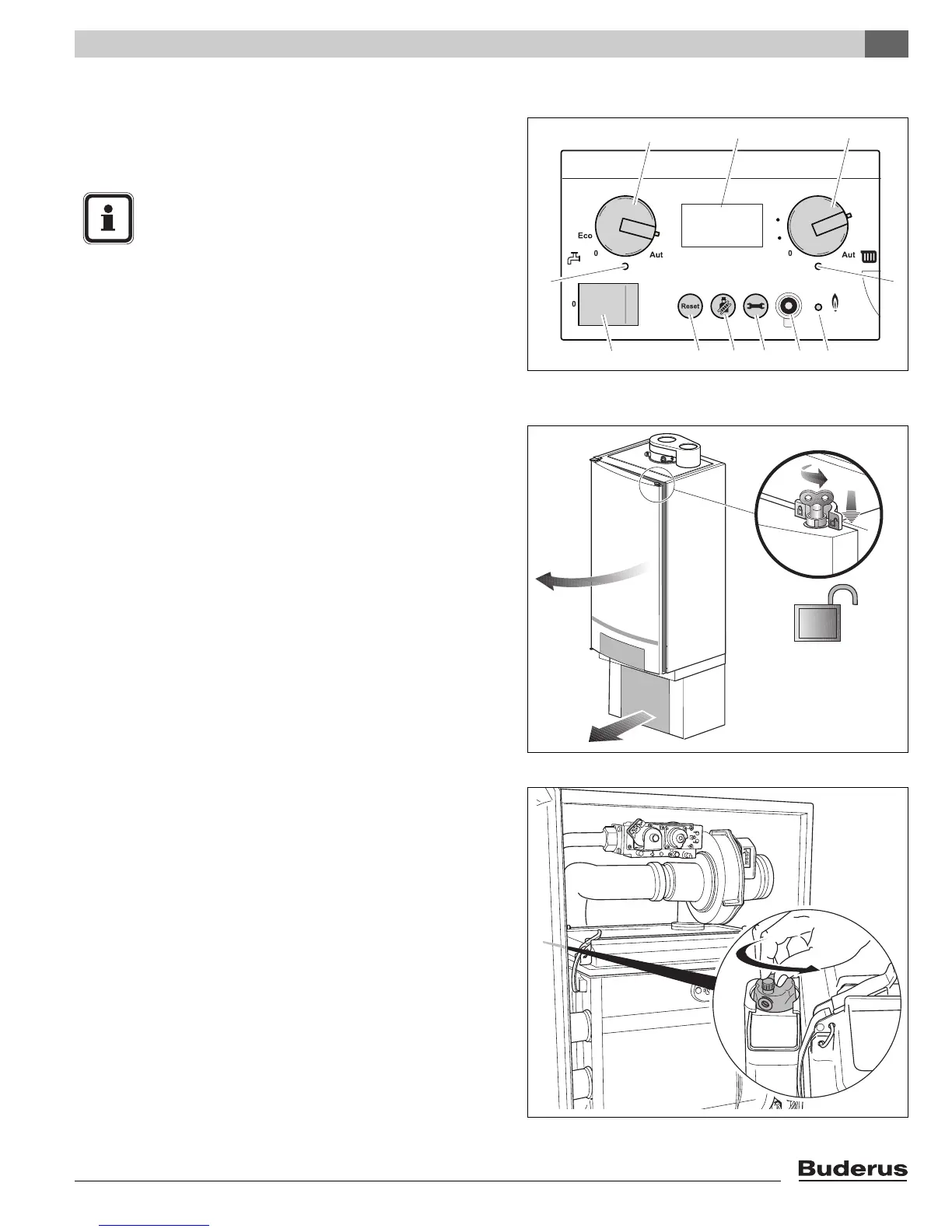 Eco
0
Aut
0
Aut
0
Reset
Buderus